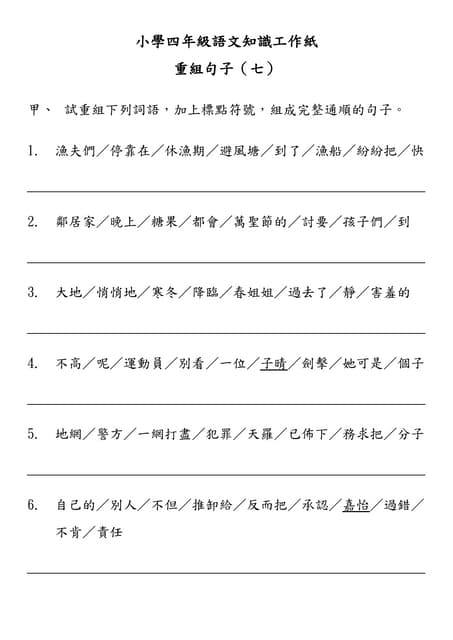 小學四年級語文知識工作紙

重組句子（七）

甲、 試重組下列詞語，加上標點符號，組成完整通順的句子。

1. 漁夫們／停靠在／休漁期／避風塘／到了／漁船／紛紛把／快

2. 鄰居家／晚上／糖果／都會／萬聖節的／討要／孩子們／到

3. 大地／悄悄地／寒冬／降臨／春姐姐／過去了／靜／害羞的

4. 不高／呢／運動員／別看／一位／子晴／劍擊／她可是／個子

5. 地網／警方／一網打盡／犯罪／天羅／已佈下／務求把／分子

6. 自己的／別人／不但／推卸給／反而把／承認／嘉怡／過錯／不肯／責任